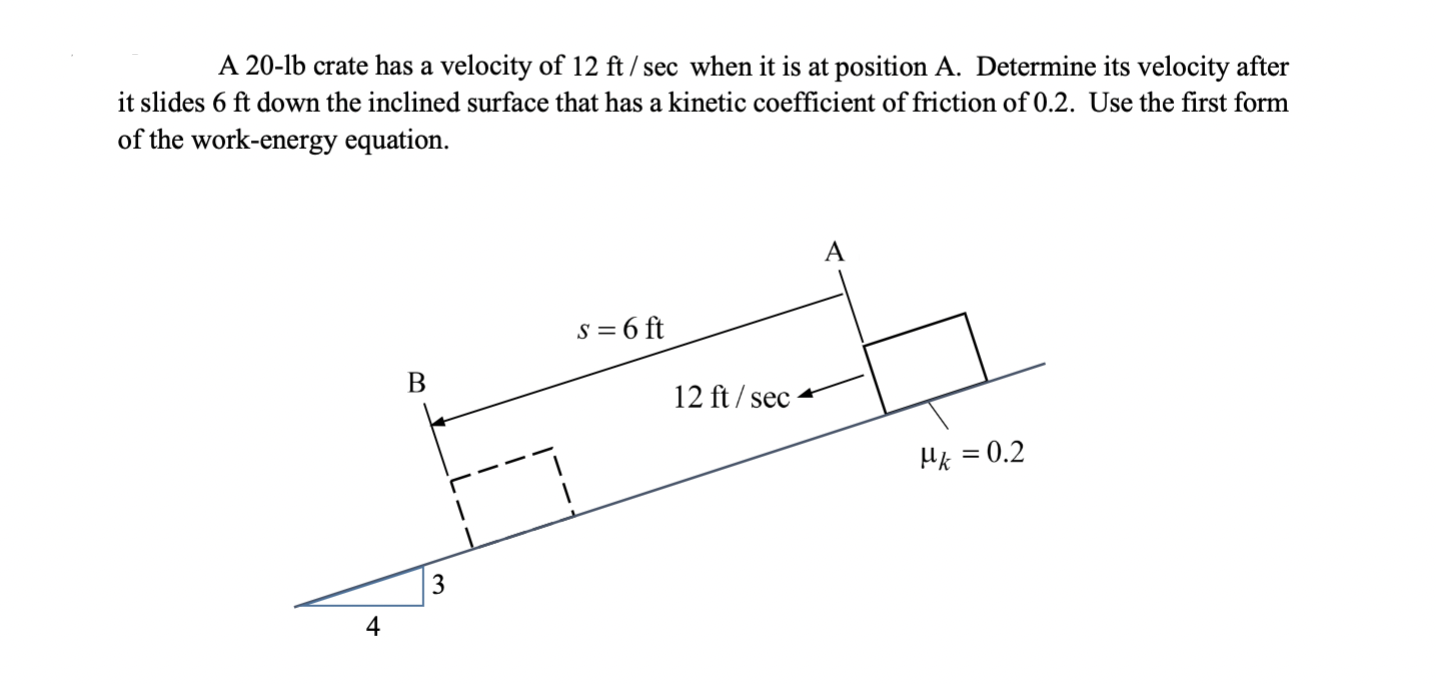 A 20-lb crate has a velocity of 12 ft / sec when it is at position A. Determine its velocity after it slides 6 ft down the inclined surface that has a kinetic coefficient of friction of 0.2. Use the first form of the work-energy equation.

A

$s = 6$ ft

B

12 ft / sec

$\mu_k = 0.2$

3

4